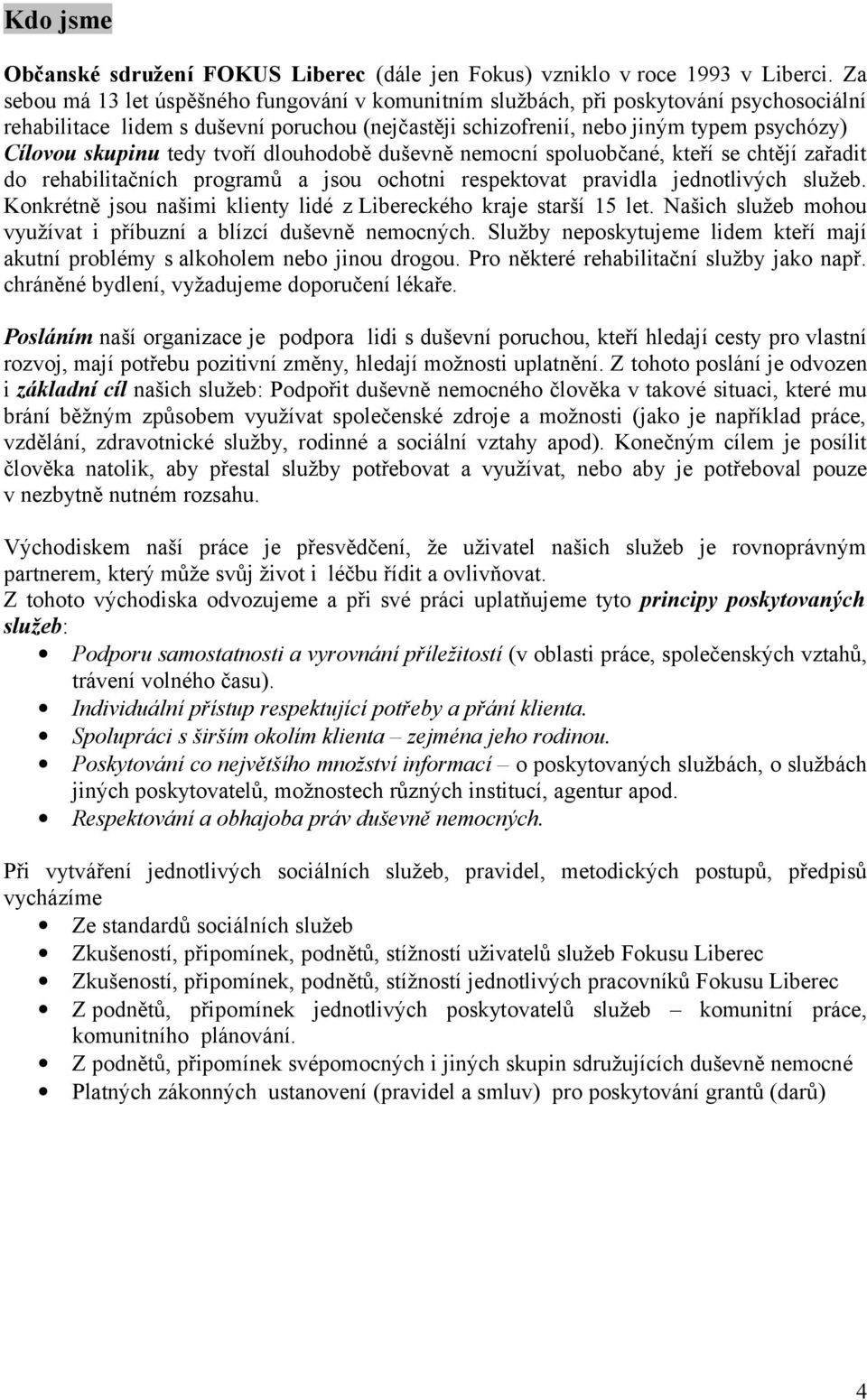 Kdo jsme

Občanské sdružení FOKUS Liberec (dále jen Fokus) vzniklo v roce 1993 v Liberci. Za sebou má 13 let úspěšného fungování v komunitním službách, při poskytování psychosociální rehabilitace lidem s duševní poruchou (nejčastěji schizofrenií, nebo jiným typem psychózy) Cílovou skupinu tedy tvoří dlouhodobě duševně nemocní spoluobčané, kteří se chtějí zařadit do rehabilitačních programů a jsou ochotni respektovat pravidla jednotlivých služeb. Konkrétně jsou našimi klienty lidé z Libereckého kraje starší 15 let. Našich služeb mohou využívat i příbuzní a blízcí duševně nemocných. Služby neposkytujeme lidem kteří mají akutní problémy s alkoholem nebo jinou drogou. Pro některé rehabilitační služby jako např. chráněné bydlení, vyžadujeme doporučení lékaře.

Posláním naší organizace je podpora lidi s duševní poruchou, kteří hledají cesty pro vlastní rozvoj, mají potřebu pozitivní změny, hledají možnosti uplatnění. Z tohoto poslání je odvozen i základní cíl našich služeb: Podpořit duševně nemocného člověka v takové situaci, které mu brání běžným způsobem využívat společenské zdroje a možnosti (jako je například práce, vzdělání, zdravotnické služby, rodinné a sociální vztahy apod). Konečným cílem je posílit člověka natolik, aby přestal služby potřebovat a využívat, nebo aby je potřeboval pouze v nezbytně nutném rozsahu.

Východiskem naší práce je přesvědčení, že uživatel našich služeb je rovnoprávným partnerem, který může svůj život i léčbu řídit a ovlivňovat.
Z tohoto východiska odvozujeme a při své práci uplatňujeme tyto principy poskytovaných služeb:
• Podporu samostatnosti a vyrovnání příležitostí (v oblasti práce, společenských vztahů, trávení volného času).
• Individuální přístup respektující potřeby a přání klienta.
• Spolupráci s širším okolím klienta – zejména jeho rodinou.
• Poskytování co největšího množství informací – o poskytovaných službách, o službách jiných poskytovatelů, možnostech různých institucí, agentur apod.
• Respektování a obhajoba práv duševně nemocných.

Při vytváření jednotlivých sociálních služeb, pravidel, metodických postupů, předpisů vycházíme
• Ze standardů sociálních služeb
• Zkušeností, připomínek, podnětů, stížností uživatelů služeb Fokusu Liberec
• Zkušeností, připomínek, podnětů, stížností jednotlivých pracovníků Fokusu Liberec
• Z podnětů, připomínek jednotlivých poskytovatelů služeb – komunitní práce, komunitního plánování.
• Z podnětů, připomínek svépomocných i jiných skupin sdružujících duševně nemocné
• Platných zákonných ustanovení (pravidel a smluv) pro poskytování grantů (darů)

4